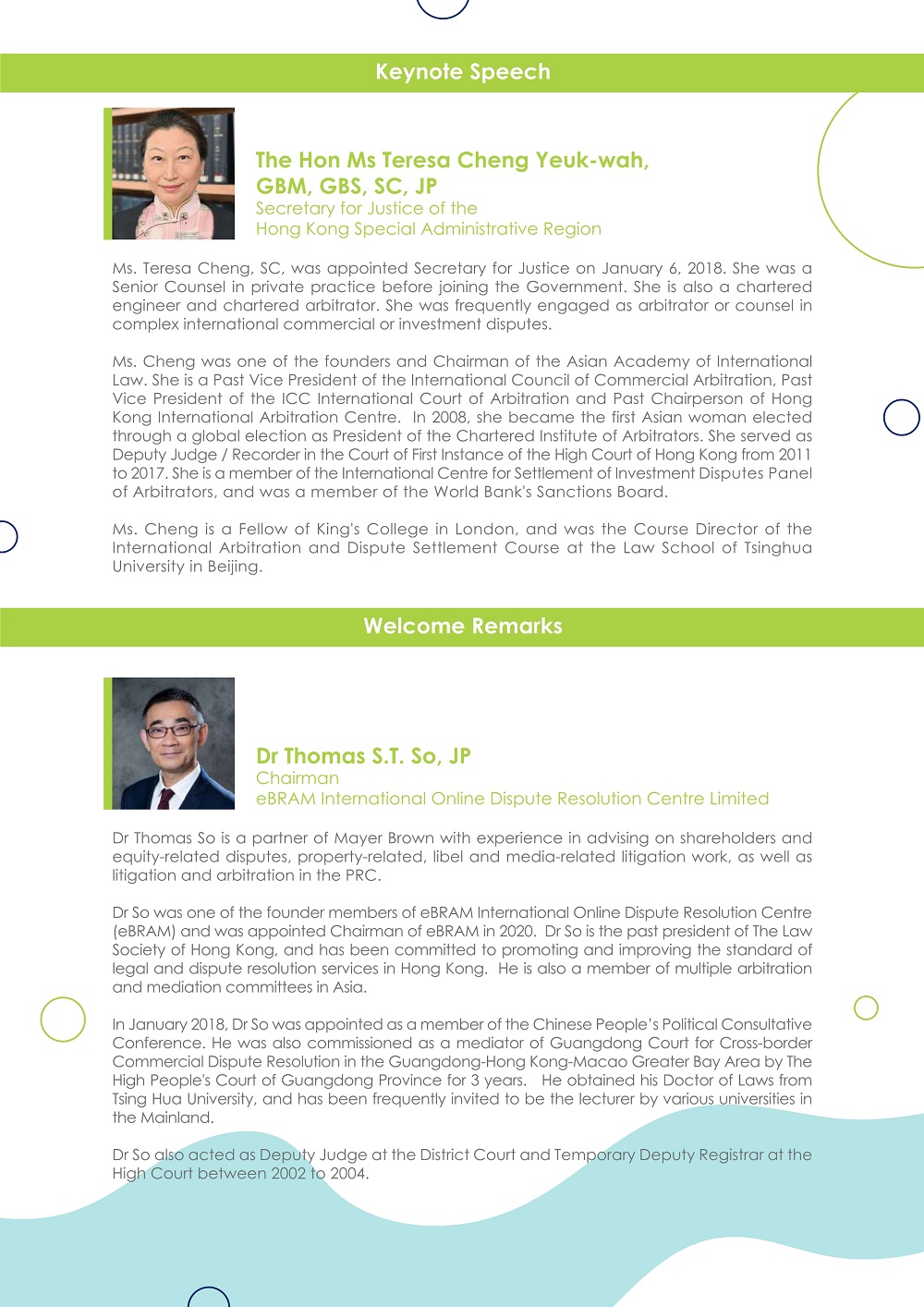 Keynote Speech

The Hon Ms Teresa Cheng Yeuk-wah, GBM, GBS, SC, JP
Secretary for Justice of the Hong Kong Special Administrative Region

Ms. Teresa Cheng, SC, was appointed Secretary for Justice on January 6, 2018. She was a Senior Counsel in private practice before joining the Government. She is also a chartered engineer and chartered arbitrator. She was frequently engaged as arbitrator or counsel in complex international commercial or investment disputes.

Ms. Cheng was one of the founders and Chairman of the Asian Academy of International Law. She is a Past Vice President of the International Council of Commercial Arbitration, Past Vice President of the ICC International Court of Arbitration and Past Chairperson of Hong Kong International Arbitration Centre. In 2008, she became the first Asian woman elected through a global election as President of the Chartered Institute of Arbitrators. She served as Deputy Judge / Recorder in the Court of First Instance of the High Court of Hong Kong from 2011 to 2017. She is a member of the International Centre for Settlement of Investment Disputes Panel of Arbitrators, and was a member of the World Bank's Sanctions Board.

Ms. Cheng is a Fellow of King's College in London, and was the Course Director of the International Arbitration and Dispute Settlement Course at the Law School of Tsinghua University in Beijing.

Welcome Remarks

Dr Thomas S.T. So, JP
Chairman
eBRAM International Online Dispute Resolution Centre Limited

Dr Thomas So is a partner of Mayer Brown with experience in advising on shareholders and equity-related disputes, property-related, libel and media-related litigation work, as well as litigation and arbitration in the PRC.

Dr So was one of the founder members of eBRAM International Online Dispute Resolution Centre (eBRAM) and was appointed Chairman of eBRAM in 2020. Dr So is the past president of The Law Society of Hong Kong, and has been committed to promoting and improving the standard of legal and dispute resolution services in Hong Kong. He is also a member of multiple arbitration and mediation committees in Asia.

In January 2018, Dr So was appointed as a member of the Chinese People's Political Consultative Conference. He was also commissioned as a mediator of Guangdong Court for Cross-border Commercial Dispute Resolution in the Guangdong-Hong Kong-Macao Greater Bay Area by The High People's Court of Guangdong Province for 3 years. He obtained his Doctor of Laws from Tsing Hua University, and has been frequently invited to be the lecturer by various universities in the Mainland.

Dr So also acted as Deputy Judge at the District Court and Temporary Deputy Registrar at the High Court between 2002 to 2004.